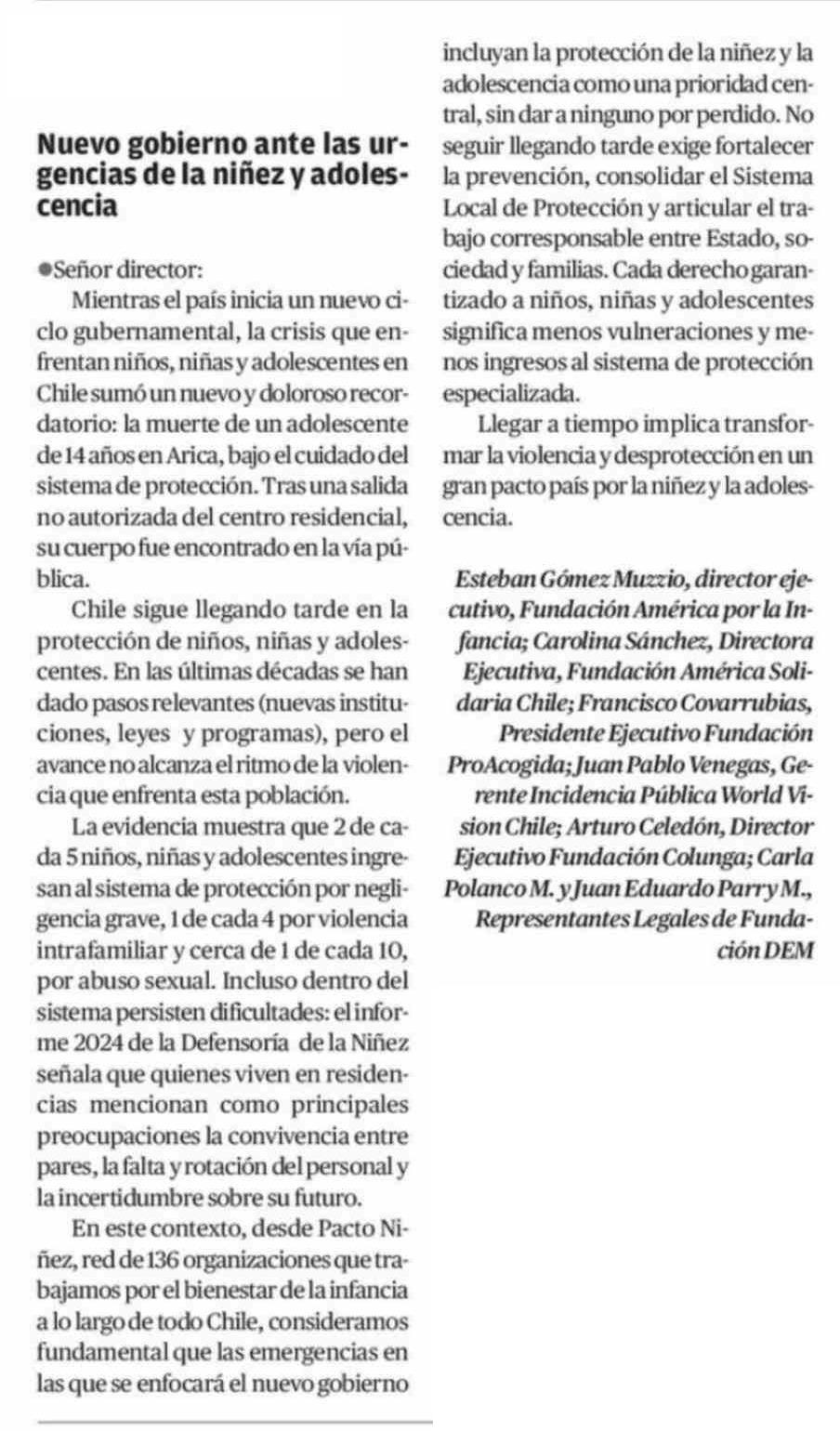 Nuevo gobierno ante las urgencias de la niñez y adolescencia

●Señor director:

Mientras el país inicia un nuevo ciclo gubernamental, la crisis que enfrentan niños, niñas y adolescentes en Chile sumó un nuevo y doloroso recordatorio: la muerte de un adolescente de 14 años en Arica, bajo el cuidado del sistema de protección. Tras una salida no autorizada del centro residencial, su cuerpo fue encontrado en la vía pública.

Chile sigue llegando tarde en la protección de niños, niñas y adolescentes. En las últimas décadas se han dado pasos relevantes (nuevas instituciones, leyes y programas), pero el avance no alcanza el ritmo de la violencia que enfrenta esta población.

La evidencia muestra que 2 de cada 5 niños, niñas y adolescentes ingresan al sistema de protección por negligencia grave, 1 de cada 4 por violencia intrafamiliar y cerca de 1 de cada 10, por abuso sexual. Incluso dentro del sistema persisten dificultades: el informe 2024 de la Defensoría de la Niñez señala que quienes viven en residencias mencionan como principales preocupaciones la convivencia entre pares, la falta y rotación del personal y la incertidumbre sobre su futuro.

En este contexto, desde Pacto Niñez, red de 136 organizaciones que trabajamos por el bienestar de la infancia a lo largo de todo Chile, consideramos fundamental que las emergencias en las que se enfocará el nuevo gobierno incluyan la protección de la niñez y la adolescencia como una prioridad central, sin dar a ninguno por perdido. No seguir llegando tarde exige fortalecer la prevención, consolidar el Sistema Local de Protección y articular el trabajo corresponsable entre Estado, sociedad y familias. Cada derecho garantizado a niños, niñas y adolescentes significa menos vulneraciones y menos ingresos al sistema de protección especializada.

Llegar a tiempo implica transformar la violencia y desprotección en un gran pacto país por la niñez y la adolescencia.

Esteban Gómez Muzzio, director ejecutivo, Fundación América por la Infancia; Carolina Sánchez, Directora Ejecutiva, Fundación América Solidaria Chile; Francisco Covarrubias, Presidente Ejecutivo Fundación ProAcogida; Juan Pablo Venegas, Gerente Incidencia Pública World Vision Chile; Arturo Celedón, Director Ejecutivo Fundación Colunga; Carla Polanco M. y Juan Eduardo Parry M., Representantes Legales de Fundación DEM